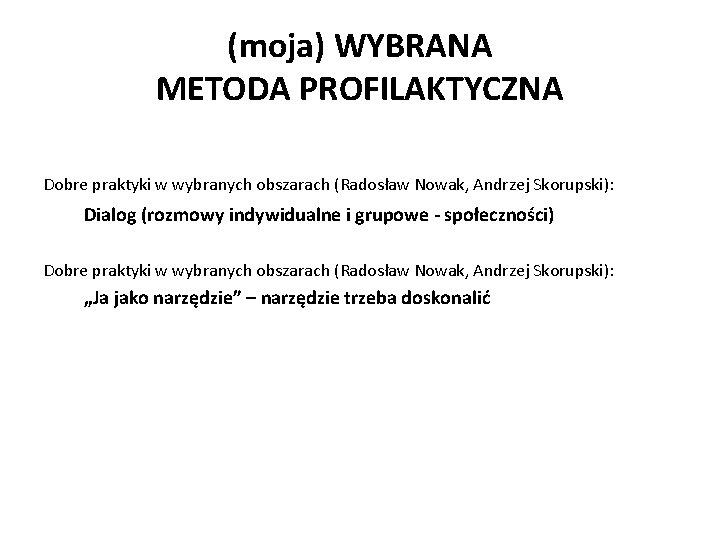 (moja) WYBRANA
METODA PROFILAKTYCZNA

Dobre praktyki w wybranych obszarach (Radosław Nowak, Andrzej Skorupski):

Dialog (rozmowy indywidualne i grupowe - społeczności)

Dobre praktyki w wybranych obszarach (Radosław Nowak, Andrzej Skorupski):

„Ja jako narzędzie” – narzędzie trzeba doskonalić